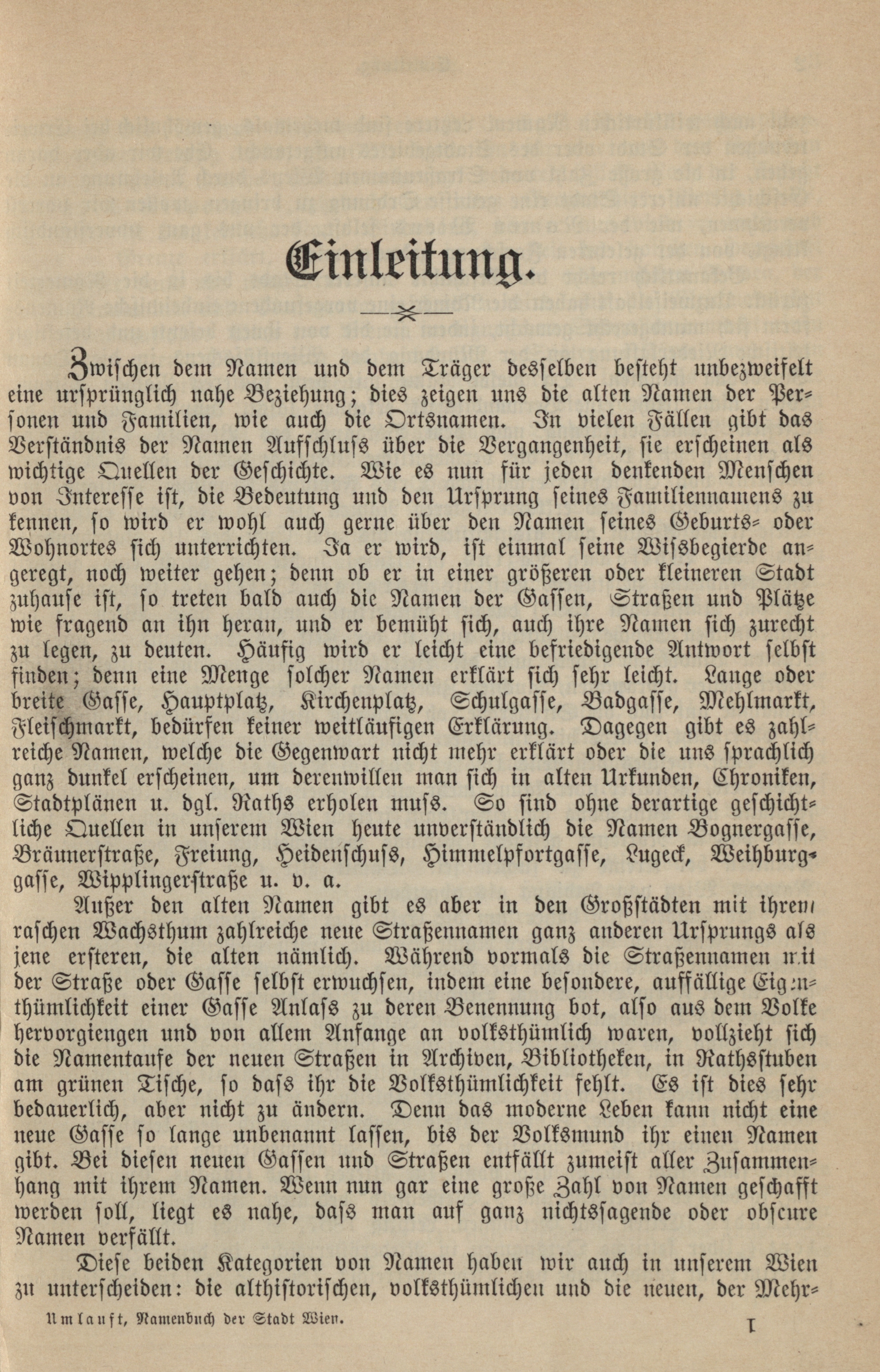 Einleitung.

Zwischen dem Namen und dem Träger desselben besteht unbezweifelt eine ursprünglich nahe Beziehung; dies zeigen uns die alten Namen der Personen und Familien, wie auch die Ortsnamen. In vielen Fällen gibt das Verständnis der Namen Aufschluss über die Vergangenheit, sie erscheinen als wichtige Quellen der Geschichte. Wie es nun für jeden denkenden Menschen von Interesse ist, die Bedeutung und den Ursprung seines Familiennamens zu kennen, so wird er wohl auch gerne über den Namen seines Geburts- oder Wohnortes sich unterrichten. Ja er wird, ist einmal seine Wissbegierde angeregt, noch weiter gehen; denn ob er in einer größeren oder kleineren Stadt zuhause ist, so treten bald auch die Namen der Gassen, Straßen und Plätze wie fragend an ihn heran, und er bemüht sich, auch ihre Namen sich zurecht zu legen, zu deuten. Häufig wird er leicht eine befriedigende Antwort selbst finden; denn eine Menge solcher Namen erklärt sich sehr leicht. Lange oder breite Gasse, Hauptplatz, Kirchenplatz, Schulgasse, Badgasse, Mehlmarkt, Fleischmarkt, bedürfen keiner weitläufigen Erklärung. Dagegen gibt es zahlreiche Namen, welche die Gegenwart nicht mehr erklärt oder die uns sprachlich ganz dunkel erscheinen, um derenwillen man sich in alten Urkunden, Chroniken, Stadtplänen u. dgl. Raths erholen muss. So sind ohne derartige geschichtliche Quellen in unserem Wien heute unverständlich die Namen Bognergasse, Bräunerstraße, Freiung, Heidenschuss, Himmelpfortgasse, Lugeck, Weihburggasse, Wipplingerstraße u. v. a.

Außer den alten Namen gibt es aber in den Großstädten mit ihrem raschen Wachsthum zahlreiche neue Straßennamen ganz anderen Ursprungs als jene ersteren, die alten nämlich. Während vormals die Straßennamen mit der Straße oder Gasse selbst erwuchsen, indem eine besondere, auffällige Eigenthümlichkeit einer Gasse Anlass zu deren Benennung bot, also aus dem Volke hervorgiengen und von allem Anfange an volksthümlich waren, vollzieht sich die Namentaufe der neuen Straßen in Archiven, Bibliotheken, in Rathsstuben am grünen Tische, so dass ihr die Volksthümlichkeit fehlt. Es ist dies sehr bedauerlich, aber nicht zu ändern. Denn das moderne Leben kann nicht eine neue Gasse so lange unbenannt lassen, bis der Volksmund ihr einen Namen gibt. Bei diesen neuen Gassen und Straßen entfällt zumeist aller Zusammenhang mit ihrem Namen. Wenn nun gar eine große Zahl von Namen geschafft werden soll, liegt es nahe, dass man auf ganz nichtssagende oder obscure Namen verfällt.

Diese beiden Kategorien von Namen haben wir auch in unserem Wien zu unterscheiden: die althistorischen, volksthümlichen und die neuen, der Mehr-

Umlauft, Namenbuch der Stadt Wien. I